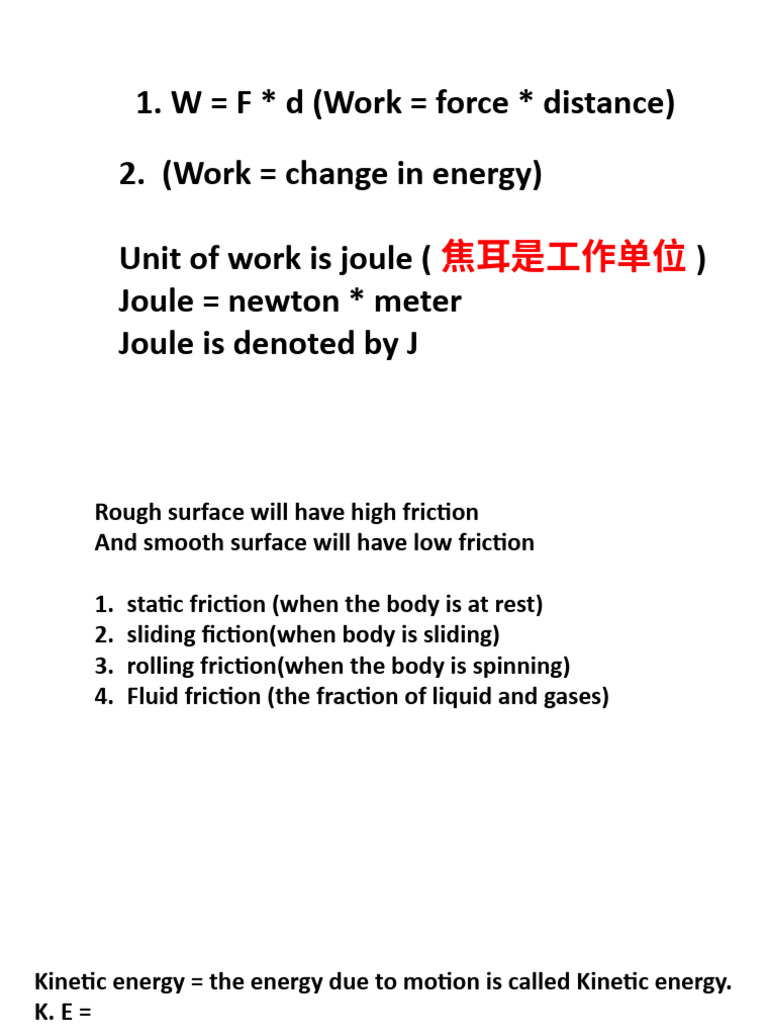 1. W = F * d (Work = force * distance)

2. (Work = change in energy)

Unit of work is joule ( 焦耳是工作单位 )
Joule = newton * meter
Joule is denoted by J

Rough surface will have high friction
And smooth surface will have low friction

1. static friction (when the body is at rest)
2. sliding fiction(when body is sliding)
3. rolling friction(when the body is spinning)
4. Fluid friction (the fraction of liquid and gases)

Kinetic energy = the energy due to motion is called Kinetic energy.
K. E =